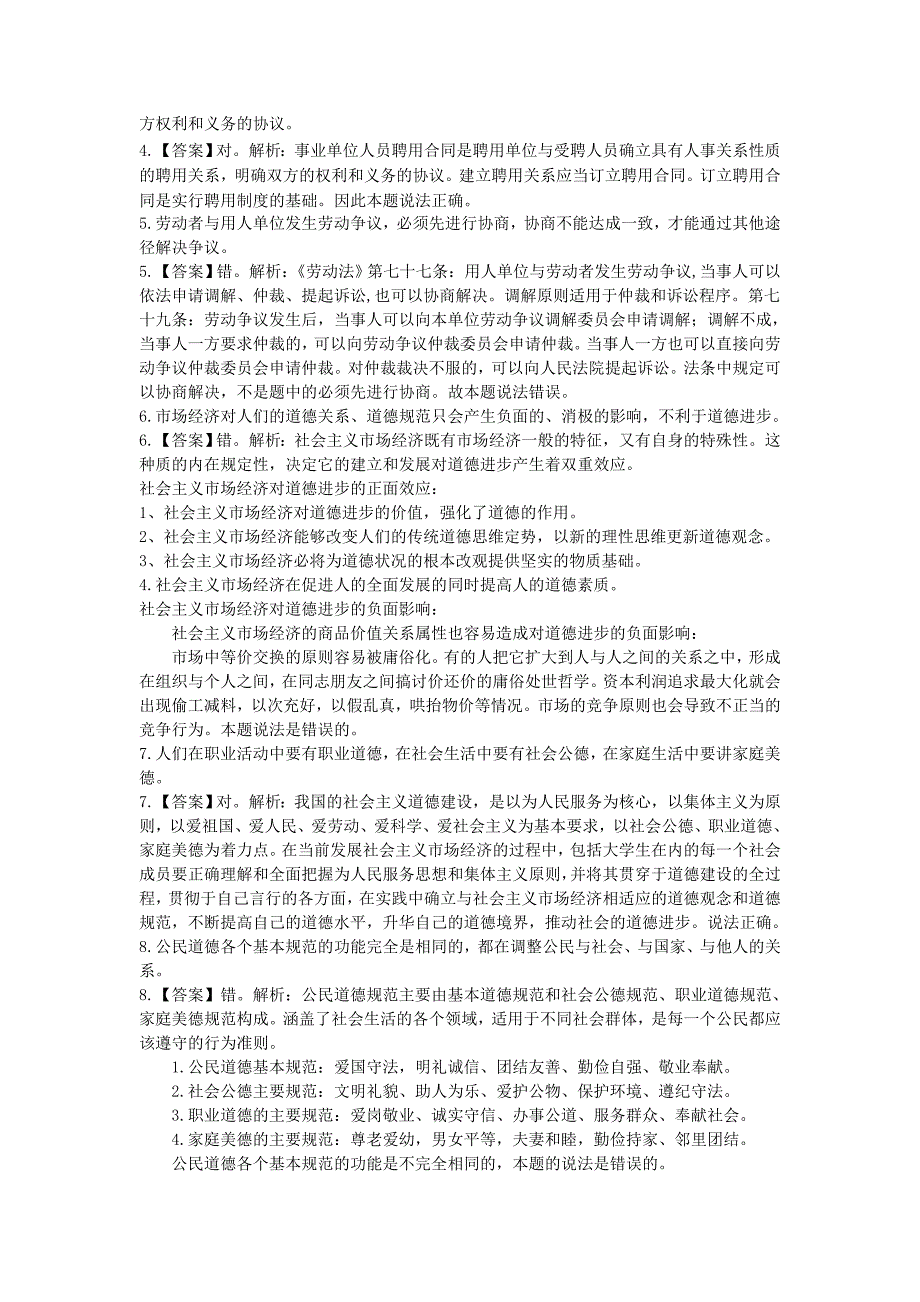 方权利和义务的协议。
4.【答案】对。解析：事业单位人员聘用合同是聘用单位与受聘人员确立具有人事关系性质的聘用关系，明确双方的权利和义务的协议。建立聘用关系应当订立聘用合同。订立聘用合同是实行聘用制度的基础。因此本题说法正确。
5.劳动者与用人单位发生劳动争议，必须先进行协商，协商不能达成一致，才能通过其他途径解决争议。
5.【答案】错。解析：《劳动法》第七十七条：用人单位与劳动者发生劳动争议，当事人可以依法申请调解、仲裁、提起诉讼，也可以协商解决。调解原则适用于仲裁和诉讼程序。第七十九条：劳动争议发生后，当事人可以向本单位劳动争议调解委员会申请调解；调解不成，当事人一方要求仲裁的，可以向劳动争议仲裁委员会申请仲裁。当事人一方也可以直接向劳动争议仲裁委员会申请仲裁。对仲裁裁决不服的，可以向人民法院提起诉讼。法条中规定可以协商解决，不是题中的必须先进行协商。故本题说法错误。
6.市场经济对人们的道德关系、道德规范只会产生负面的、消极的影响，不利于道德进步。
6.【答案】错。解析：社会主义市场经济既有市场经济一般的特征，又有自身的特殊性。这种质的内在规定性，决定它的建立和发展对道德进步产生着双重效应。
社会主义市场经济对道德进步的正面效应：
1、社会主义市场经济对道德进步的价值，强化了道德的作用。
2、社会主义市场经济能够改变人们的传统道德思维定势，以新的理性思维更新道德观念。
3、社会主义市场经济必将为道德状况的根本改观提供坚实的物质基础。
4.社会主义市场经济在促进人的全面发展的同时提高人的道德素质。
社会主义市场经济对道德进步的负面影响：
社会主义市场经济的商品价值关系属性也容易造成对道德进步的负面影响：
市场中等价交换的原则容易被庸俗化。有的人把它扩大到人与人之间的关系之中，形成在组织与个人之间，在同志朋友之间搞讨价还价的庸俗处世哲学。资本利润追求最大化就会出现偷工减料，以次充好，以假乱真，哄抬物价等情况。市场的竞争原则也会导致不正当的竞争行为。本题说法是错误的。
7.人们在职业活动中要有职业道德，在社会生活中要有社会公德，在家庭生活中要讲家庭美德。
7.【答案】对。解析：我国的社会主义道德建设，是以为人民服务为核心，以集体主义为原则，以爱祖国、爱人民、爱劳动、爱科学、爱社会主义为基本要求，以社会公德、职业道德、家庭美德为着力点。在当前发展社会主义市场经济的过程中，包括大学生在内的每一个社会成员要正确理解和全面把握为人民服务思想和集体主义原则，并将其贯穿于道德建设的全过程，贯彻于自己言行的各方面，在实践中确立与社会主义市场经济相适应的道德观念和道德规范，不断提高自己的道德水平，升华自己的道德境界，推动社会的道德进步。说法正确。
8.公民道德各个基本规范的功能完全是相同的，都在调整公民与社会、与国家、与他人的关系。
8.【答案】错。解析：公民道德规范主要由基本道德规范和社会公德规范、职业道德规范、家庭美德规范构成。涵盖了社会生活的各个领域，适用于不同社会群体，是每一个公民都应该遵守的行为准则。
1.公民道德基本规范：爱国守法，明礼诚信、团结友善、勤俭自强、敬业奉献。
2.社会公德主要规范：文明礼貌、助人为乐、爱护公物、保护环境、遵纪守法。
3.职业道德的主要规范：爱岗敬业、诚实守信、办事公道、服务群众、奉献社会。
4.家庭美德的主要规范：尊老爱幼，男女平等，夫妻和睦，勤俭持家、邻里团结。
公民道德各个基本规范的功能是不完全相同的，本题的说法是错误的。